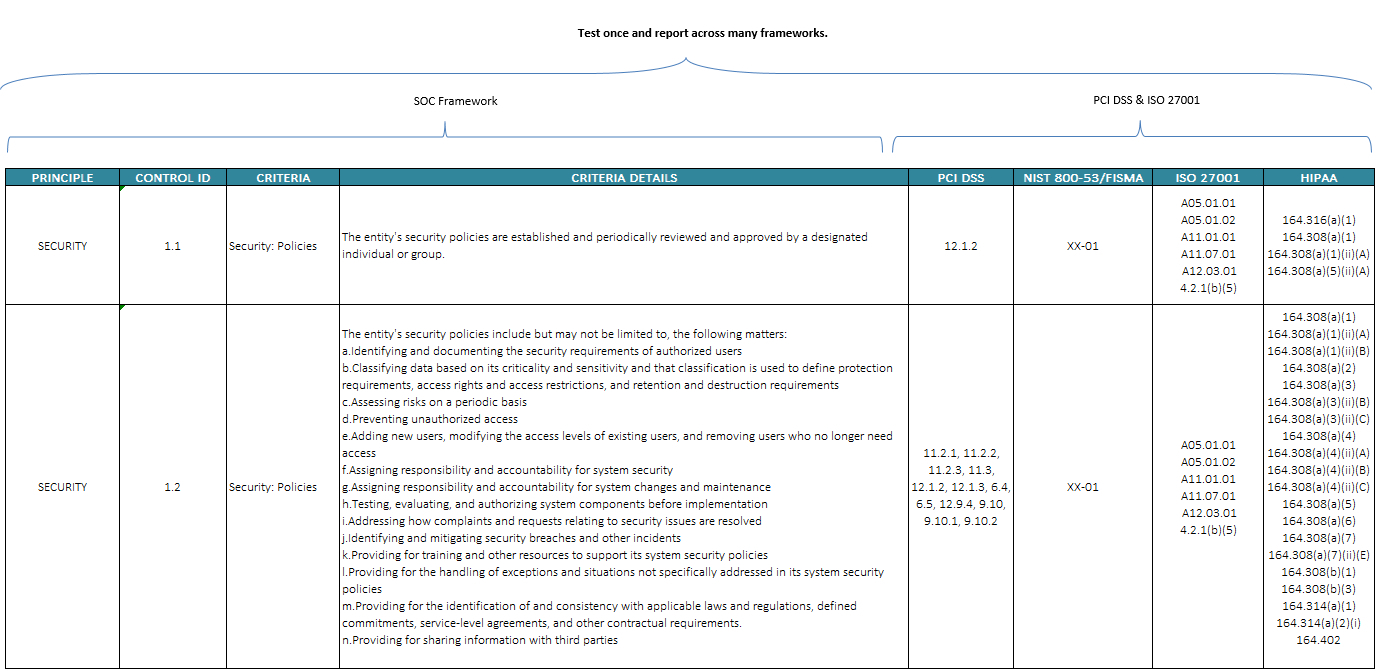 Test once and report across many frameworks.

SOC Framework

PCI DSS & ISO 27001

| PRINCIPLE | CONTROL ID | CRITERIA | CRITERIA DETAILS | PCI DSS | NIST 800-53/FISMA | ISO 27001 | HIPAA |
|---|---|---|---|---|---|---|---|
| SECURITY | 1.1 | Security: Policies | The entity's security policies are established and periodically reviewed and approved by a designated individual or group. | 12.1.2 | XX-01 | A05.01.01 A05.01.02 A11.01.01 A11.07.01 A12.03.01 4.2.1(b)(5) | 164.316(a)(1) 164.308(a)(1) 164.308(a)(1)(ii)(A) 164.308(a)(5)(ii)(A) |
| SECURITY | 1.2 | Security: Policies | The entity's security policies include but may not be limited to, the following matters: a.Identifying and documenting the security requirements of authorized users b.Classifying data based on its criticality and sensitivity and that classification is used to define protection requirements, access rights and access restrictions, and retention and destruction requirements c.Assessing risks on a periodic basis d.Preventing unauthorized access e.Adding new users, modifying the access levels of existing users, and removing users who no longer need access f.Assigning responsibility and accountability for system security g.Assigning responsibility and accountability for system changes and maintenance h.Testing, evaluating, and authorizing system components before implementation i.Addressing how complaints and requests relating to security issues are resolved j.Identifying and mitigating security breaches and other incidents k.Providing for training and other resources to support its system security policies l.Providing for the handling of exceptions and situations not specifically addressed in its system security policies m.Providing for the identification of and consistency with applicable laws and regulations, defined commitments, service-level agreements, and other contractual requirements. n.Providing for sharing information with third parties | 11.2.1, 11.2.2, 11.2.3, 11.3, 12.1.2, 12.1.3, 6.4, 6.5, 12.9.4, 9.10, 9.10.1, 9.10.2 | XX-01 | A05.01.01 A05.01.02 A11.01.01 A11.07.01 A12.03.01 4.2.1(b)(5) | 164.308(a)(1) 164.308(a)(1)(ii)(A) 164.308(a)(1)(ii)(B) 164.308(a)(2) 164.308(a)(3) 164.308(a)(3)(ii)(B) 164.308(a)(3)(ii)(C) 164.308(a)(4) 164.308(a)(4)(ii)(A) 164.308(a)(4)(ii)(B) 164.308(a)(4)(ii)(C) 164.308(a)(5) 164.308(a)(6) 164.308(a)(7) 164.308(a)(7)(ii)(E) 164.308(b)(1) 164.308(b)(3) 164.314(a)(1) 164.314(a)(2)(i) 164.402 |